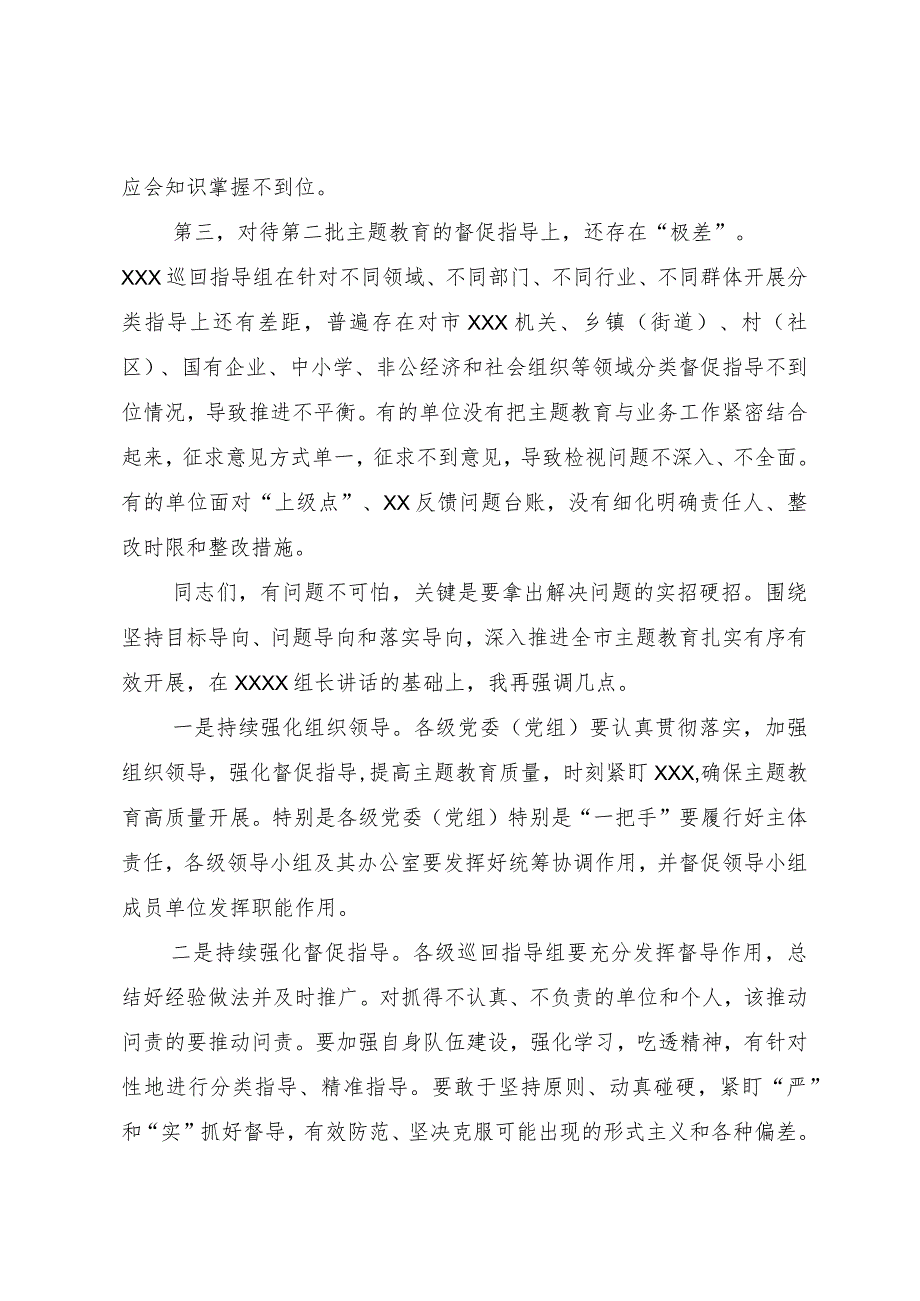 应会知识掌握不到位。

第三，对待第二批主题教育的督促指导上，还存在“极差”。XXX巡回指导组在针对不同领域、不同部门、不同行业、不同群体开展分类指导上还有差距，普遍存在对市XXX机关、乡镇（街道）、村（社区）、国有企业、中小学、非公经济和社会组织等领域分类督促指导不到位情况，导致推进不平衡。有的单位没有把主题教育与业务工作紧密结合起来，征求意见方式单一，征求不到意见，导致检视问题不深入、不全面。有的单位面对“上级点”、XX反馈问题台账，没有细化明确责任人、整改时限和整改措施。

同志们，有问题不可怕，关键是要拿出解决问题的实招硬招。围绕坚持目标导向、问题导向和落实导向，深入推进全市主题教育扎实有序有效开展，在XXXX组长讲话的基础上，我再强调几点。

一是持续强化组织领导。各级党委（党组）要认真贯彻落实，加强组织领导，强化督促指导，提高主题教育质量，时刻紧盯XXX,确保主题教育高质量开展。特别是各级党委（党组）特别是“一把手”要履行好主体责任，各级领导小组及其办公室要发挥好统筹协调作用，并督促领导小组成员单位发挥职能作用。

二是持续强化督促指导。各级巡回指导组要充分发挥督导作用，总结好经验做法并及时推广。对抓得不认真、不负责的单位和个人，该推动问责的要推动问责。要加强自身队伍建设，强化学习，吃透精神，有针对性地进行分类指导、精准指导。要敢于坚持原则、动真碰硬，紧盯“严”和“实”抓好督导，有效防范、坚决克服可能出现的形式主义和各种偏差。